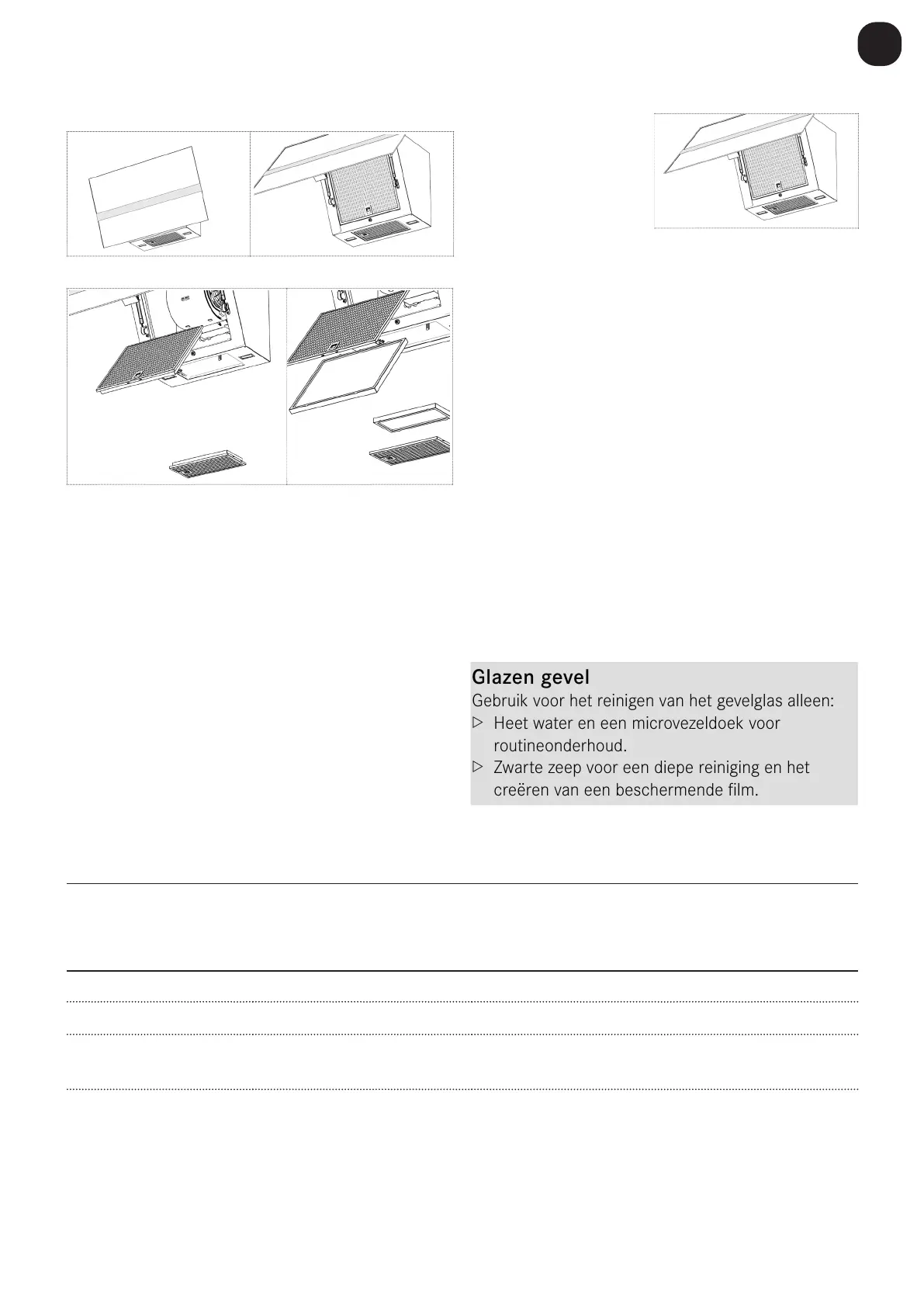 Glazen gevel

Gebruik voor het reinigen van het gevelglas alleen:

▷ Heet water en een microvezeldoek voor routineonderhoud.

▷ Zwarte zeep voor een diepe reiniging en het creëren van een beschermende film.